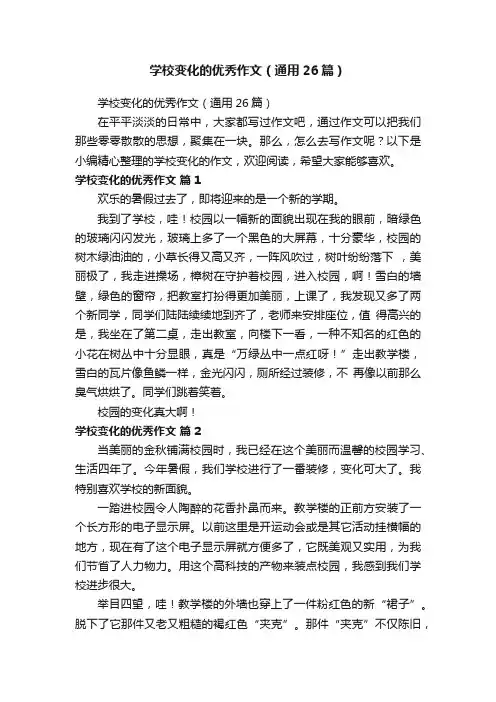 学校变化的优秀作文（通用26篇）

学校变化的优秀作文（通用26篇）

在平平淡淡的日常中，大家都写过作文吧，通过作文可以把我们那些零零散散的思想，聚集在一块。那么，怎么去写作文呢？以下是小编精心整理的学校变化的作文，欢迎阅读，希望大家能够喜欢。

学校变化的优秀作文 篇1

欢乐的暑假过去了，即将迎来的是一个新的学期。

我到了学校，哇！校园以一幅新的面貌出现在我的眼前，暗绿色的玻璃闪闪发光，玻璃上多了一个黑色的大屏幕，十分豪华，校园的树木绿油油的，小草长得又高又齐，一阵风吹过，树叶纷纷落下 ，美丽极了，我走进操场，樟树在守护着校园，进入校园，啊！雪白的墙壁，绿色的窗帘，把教室打扮得更加美丽，上课了，我发现又多了两个新同学，同学们陆陆续续地到齐了，老师来安排座位，值 得高兴的是，我坐在了第二桌，走出教室，向楼下一看，一种不知名的红色的小花在树丛中十分显眼，真是“万绿丛中一点红呀！”走出教学楼，雪白的瓦片像鱼鳞一样，金光闪闪，厕所经过装修，不 再像以前那么臭气烘烘了。同学们跳着笑着。

校园的变化真大啊！

学校变化的优秀作文 篇2

当美丽的金秋铺满校园时，我已经在这个美丽而温馨的校园学习、生活四年了。今年暑假，我们学校进行了一番装修，变化可大了。我特别喜欢学校的新面貌。

一踏进校园令人陶醉的花香扑鼻而来。教学楼的正前方安装了一个长方形的电子显示屏。以前这里是开运动会或是其它活动挂横幅的地方，现在有了这个电子显示屏就方便多了，它既美观又实用，为我们节省了人力物力。用这个高科技的产物来装点校园，我感到我们学校进步很大。

举目四望，哇！教学楼的外墙也穿上了一件粉红色的新“裙子”。脱下了它那件又老又粗糙的褐红色“夹克”。那件“夹克”不仅陈旧，